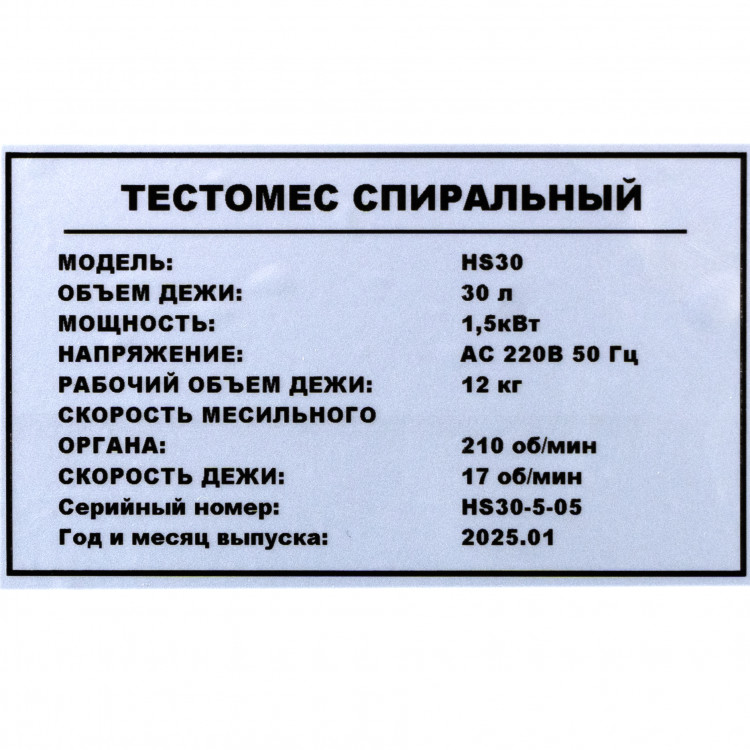 ТЕСТОМЕС СПИРАЛЬНЫЙ

| | |
|---|---|
| МОДЕЛЬ: | HS30 |
| ОБЪЕМ ДЕЖИ: | 30 л |
| МОЩНОСТЬ: | 1,5кВт |
| НАПРЯЖЕНИЕ: | AC 220В 50 Гц |
| РАБОЧИЙ ОБЪЕМ ДЕЖИ: | 12 кг |
| СКОРОСТЬ МЕСИЛЬНОГО ОРГАНА: | 210 об/мин |
| СКОРОСТЬ ДЕЖИ: | 17 об/мин |
| Серийный номер: | HS30-5-05 |
| Год и месяц выпуска: | 2025.01 |